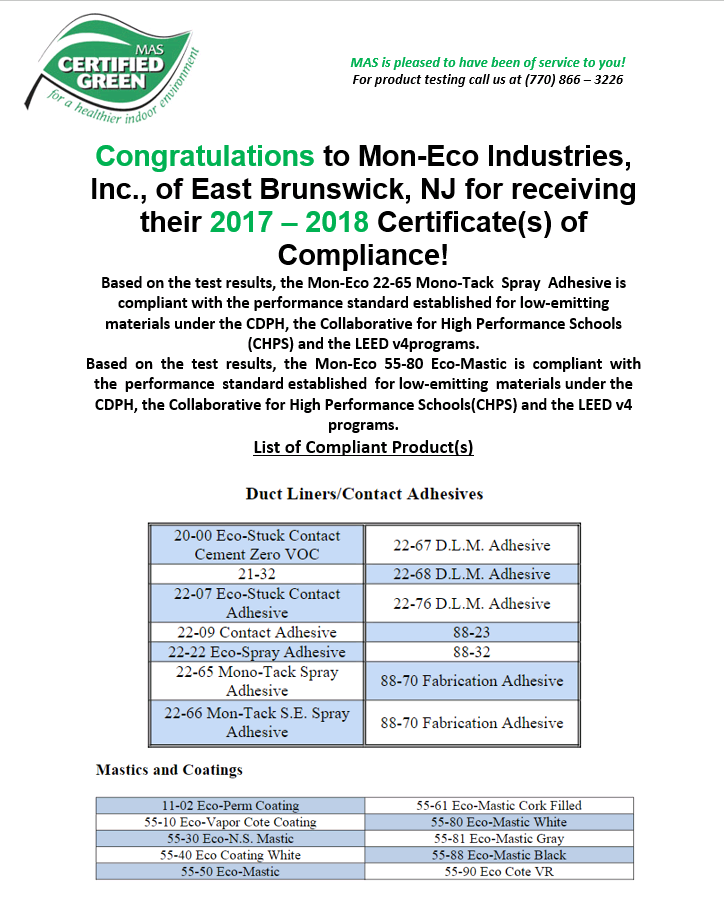 MAS CERTIFIED GREEN for a healthier indoor environment

MAS is pleased to have been of service to you!
For product testing call us at (770) 866 – 3226

Congratulations to Mon-Eco Industries, Inc., of East Brunswick, NJ for receiving their 2017 – 2018 Certificate(s) of Compliance!

Based on the test results, the Mon-Eco 22-65 Mono-Tack Spray Adhesive is compliant with the performance standard established for low-emitting materials under the CDPH, the Collaborative for High Performance Schools (CHPS) and the LEED v4programs.

Based on the test results, the Mon-Eco 55-80 Eco-Mastic is compliant with the performance standard established for low-emitting materials under the CDPH, the Collaborative for High Performance Schools(CHPS) and the LEED v4 programs.

List of Compliant Product(s)

Duct Liners/Contact Adhesives

| 20-00 Eco-Stuck Contact Cement Zero VOC | 22-67 D.L.M. Adhesive |
|---|---|
| 21-32 | 22-68 D.L.M. Adhesive |
| 22-07 Eco-Stuck Contact Adhesive | 22-76 D.L.M. Adhesive |
| 22-09 Contact Adhesive | 88-23 |
| 22-22 Eco-Spray Adhesive | 88-32 |
| 22-65 Mono-Tack Spray Adhesive | 88-70 Fabrication Adhesive |
| 22-66 Mon-Tack S.E. Spray Adhesive | 88-70 Fabrication Adhesive |

Mastics and Coatings

| 11-02 Eco-Perm Coating | 55-61 Eco-Mastic Cork Filled |
|---|---|
| 55-10 Eco-Vapor Cote Coating | 55-80 Eco-Mastic White |
| 55-30 Eco-N.S. Mastic | 55-81 Eco-Mastic Gray |
| 55-40 Eco Coating White | 55-88 Eco-Mastic Black |
| 55-50 Eco-Mastic | 55-90 Eco Cote VR |